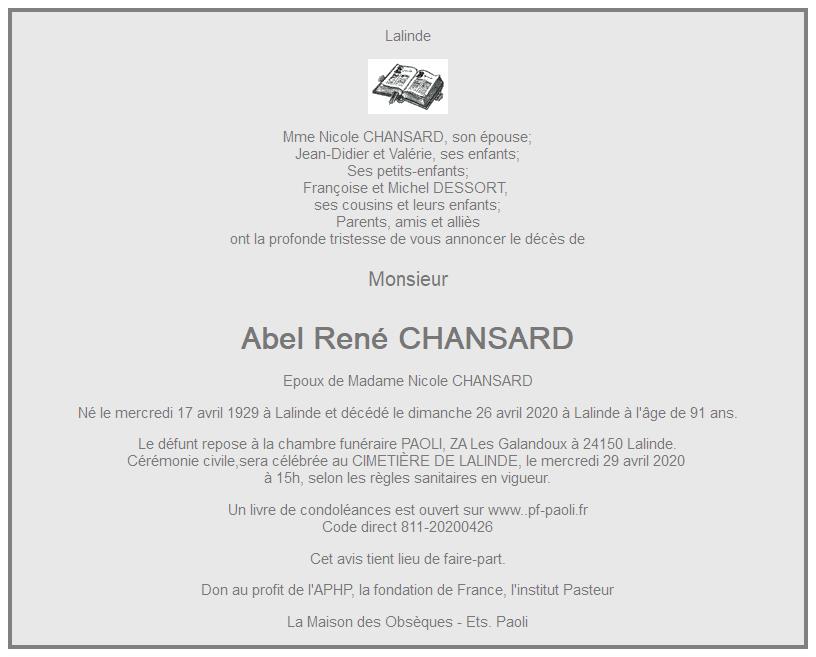 Lalinde

Mme Nicole CHANSARD, son épouse;
Jean-Didier et Valérie, ses enfants;
Ses petits-enfants;
Françoise et Michel DESSORT,
ses cousins et leurs enfants;
Parents, amis et alliès
ont la profonde tristesse de vous annoncer le décès de

Monsieur

Abel René CHANSARD

Epoux de Madame Nicole CHANSARD

Né le mercredi 17 avril 1929 à Lalinde et décédé le dimanche 26 avril 2020 à Lalinde à l'âge de 91 ans.

Le défunt repose à la chambre funéraire PAOLI, ZA Les Galandoux à 24150 Lalinde.
Cérémonie civile,sera célébrée au CIMETIÈRE DE LALINDE, le mercredi 29 avril 2020
à 15h, selon les règles sanitaires en vigueur.

Un livre de condoléances est ouvert sur www..pf-paoli.fr
Code direct 811-20200426

Cet avis tient lieu de faire-part.

Don au profit de l'APHP, la fondation de France, l'institut Pasteur

La Maison des Obsèques - Ets. Paoli